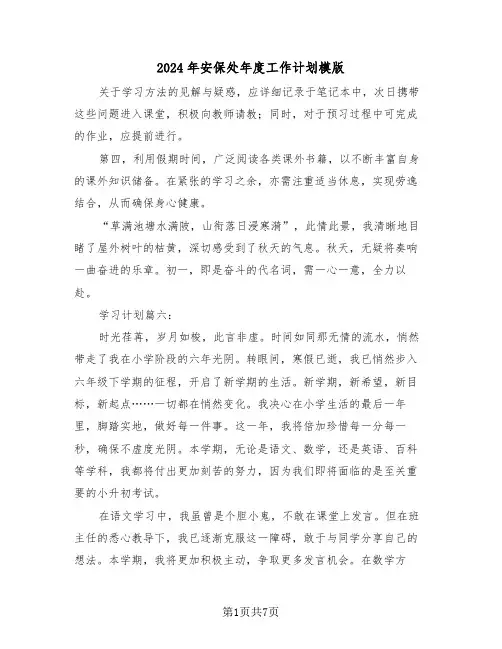 2024年安保处年度工作计划模版

关于学习方法的见解与疑惑，应详细记录于笔记本中，次日携带这些问题进入课堂，积极向教师请教；同时，对于预习过程中可完成的作业，应提前进行。

第四，利用假期时间，广泛阅读各类课外书籍，以不断丰富自身的课外知识储备。在紧张的学习之余，亦需注重适当休息，实现劳逸结合，从而确保身心健康。

“草满池塘水满陂，山衔落日浸寒漪”，此情此景，我清晰地目睹了屋外树叶的枯黄，深切感受到了秋天的气息。秋天，无疑将奏响一曲奋进的乐章。初一，即是奋斗的代名词，需一心一意，全力以赴。

学习计划篇六：

时光荏苒，岁月如梭，此言非虚。时间如同那无情的流水，悄然带走了我在小学阶段的六年光阴。转眼间，寒假已逝，我已悄然步入六年级下学期的征程，开启了新学期的生活。新学期，新希望，新目标，新起点……一切都在悄然变化。我决心在小学生活的最后一年里，脚踏实地，做好每一件事。这一年，我将倍加珍惜每一分每一秒，确保不虚度光阴。本学期，无论是语文、数学，还是英语、百科等学科，我都将付出更加刻苦的努力，因为我们即将面临的是至关重要的小升初考试。

在语文学习中，我虽曾是个胆小鬼，不敢在课堂上发言。但在班主任的悉心教导下，我已逐渐克服这一障碍，敢于与同学分享自己的想法。本学期，我将更加积极主动，争取更多发言机会。在数学方

第1页共7页